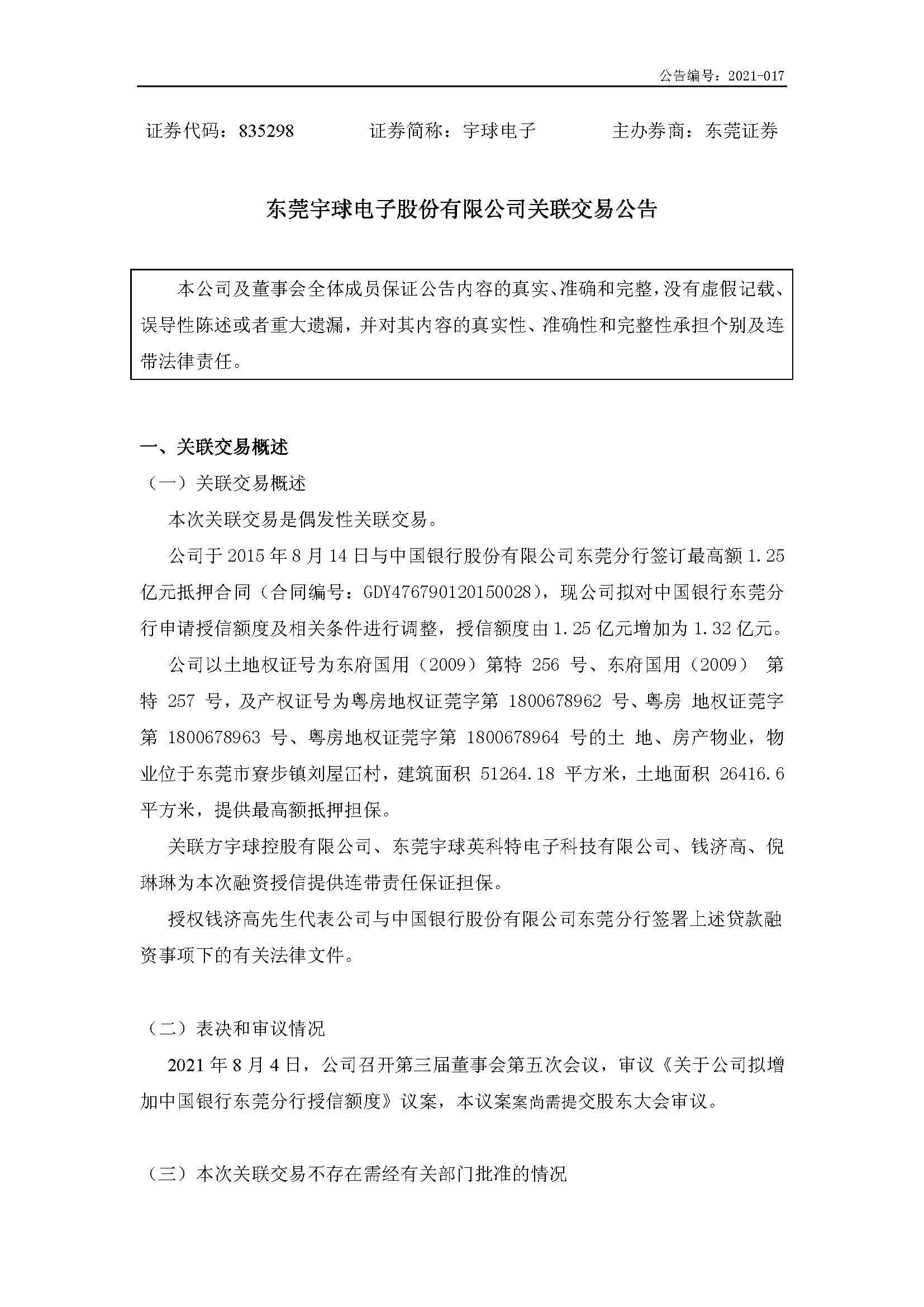 公告编号：2021-017

证券代码：835298　　证券简称：宇球电子　　主办券商：东莞证券

东莞宇球电子股份有限公司关联交易公告

本公司及董事会全体成员保证公告内容的真实、准确和完整，没有虚假记载、误导性陈述或者重大遗漏，并对其内容的真实性、准确性和完整性承担个别及连带法律责任。

一、关联交易概述

（一）关联交易概述

本次关联交易是偶发性关联交易。

公司于 2015 年 8 月 14 日与中国银行股份有限公司东莞分行签订最高额 1.25 亿元抵押合同（合同编号：GDY476790120150028），现公司拟对中国银行东莞分行申请授信额度及相关条件进行调整，授信额度由 1.25 亿元增加为 1.32 亿元。

公司以土地权证号为东府国用（2009）第特 256 号、东府国用（2009） 第特 257 号，及产权证号为粤房地权证莞字第 1800678962 号、粤房 地权证莞字第 1800678963 号、粤房地权证莞字第 1800678964 号的土 地、房产物业，物业位于东莞市寮步镇刘屋冚村，建筑面积 51264.18 平方米，土地面积 26416.6 平方米，提供最高额抵押担保。

关联方宇球控股有限公司、东莞宇球英科特电子科技有限公司、钱济高、倪琳琳为本次融资授信提供连带责任保证担保。

授权钱济高先生代表公司与中国银行股份有限公司东莞分行签署上述贷款融资事项下的有关法律文件。

（二）表决和审议情况

2021 年 8 月 4 日，公司召开第三届董事会第五次会议，审议《关于公司拟增加中国银行东莞分行授信额度》议案，本议案案尚需提交股东大会审议。

（三）本次关联交易不存在需经有关部门批准的情况